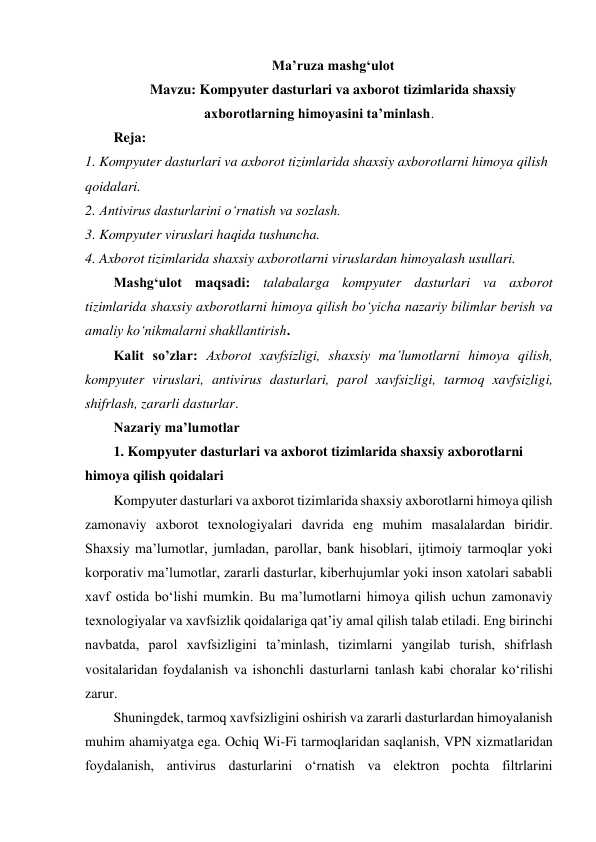 Ma’ruza mashg‘ulot

Mavzu: Kompyuter dasturlari va axborot tizimlarida shaxsiy axborotlarning himoyasini ta’minlash.

Reja:

1. Kompyuter dasturlari va axborot tizimlarida shaxsiy axborotlarni himoya qilish qoidalari.
2. Antivirus dasturlarini o‘rnatish va sozlash.
3. Kompyuter viruslari haqida tushuncha.
4. Axborot tizimlarida shaxsiy axborotlarni viruslardan himoyalash usullari.

Mashg‘ulot maqsadi: talabalarga kompyuter dasturlari va axborot tizimlarida shaxsiy axborotlarni himoya qilish bo‘yicha nazariy bilimlar berish va amaliy ko‘nikmalarni shakllantirish.

Kalit so’zlar: Axborot xavfsizligi, shaxsiy ma’lumotlarni himoya qilish, kompyuter viruslari, antivirus dasturlari, parol xavfsizligi, tarmoq xavfsizligi, shifrlash, zararli dasturlar.

Nazariy ma’lumotlar

1. Kompyuter dasturlari va axborot tizimlarida shaxsiy axborotlarni himoya qilish qoidalari

Kompyuter dasturlari va axborot tizimlarida shaxsiy axborotlarni himoya qilish zamonaviy axborot texnologiyalari davrida eng muhim masalalardan biridir. Shaxsiy ma’lumotlar, jumladan, parollar, bank hisoblari, ijtimoiy tarmoqlar yoki korporativ ma’lumotlar, zararli dasturlar, kiberhujumlar yoki inson xatolari sababli xavf ostida bo‘lishi mumkin. Bu ma’lumotlarni himoya qilish uchun zamonaviy texnologiyalar va xavfsizlik qoidalariga qat’iy amal qilish talab etiladi. Eng birinchi navbatda, parol xavfsizligini ta’minlash, tizimlarni yangilab turish, shifrlash vositalaridan foydalanish va ishonchli dasturlarni tanlash kabi choralar ko‘rilishi zarur.

Shuningdek, tarmoq xavfsizligini oshirish va zararli dasturlardan himoyalanish muhim ahamiyatga ega. Ochiq Wi-Fi tarmoqlaridan saqlanish, VPN xizmatlaridan foydalanish, antivirus dasturlarini o‘rnatish va elektron pochta filtrlarini